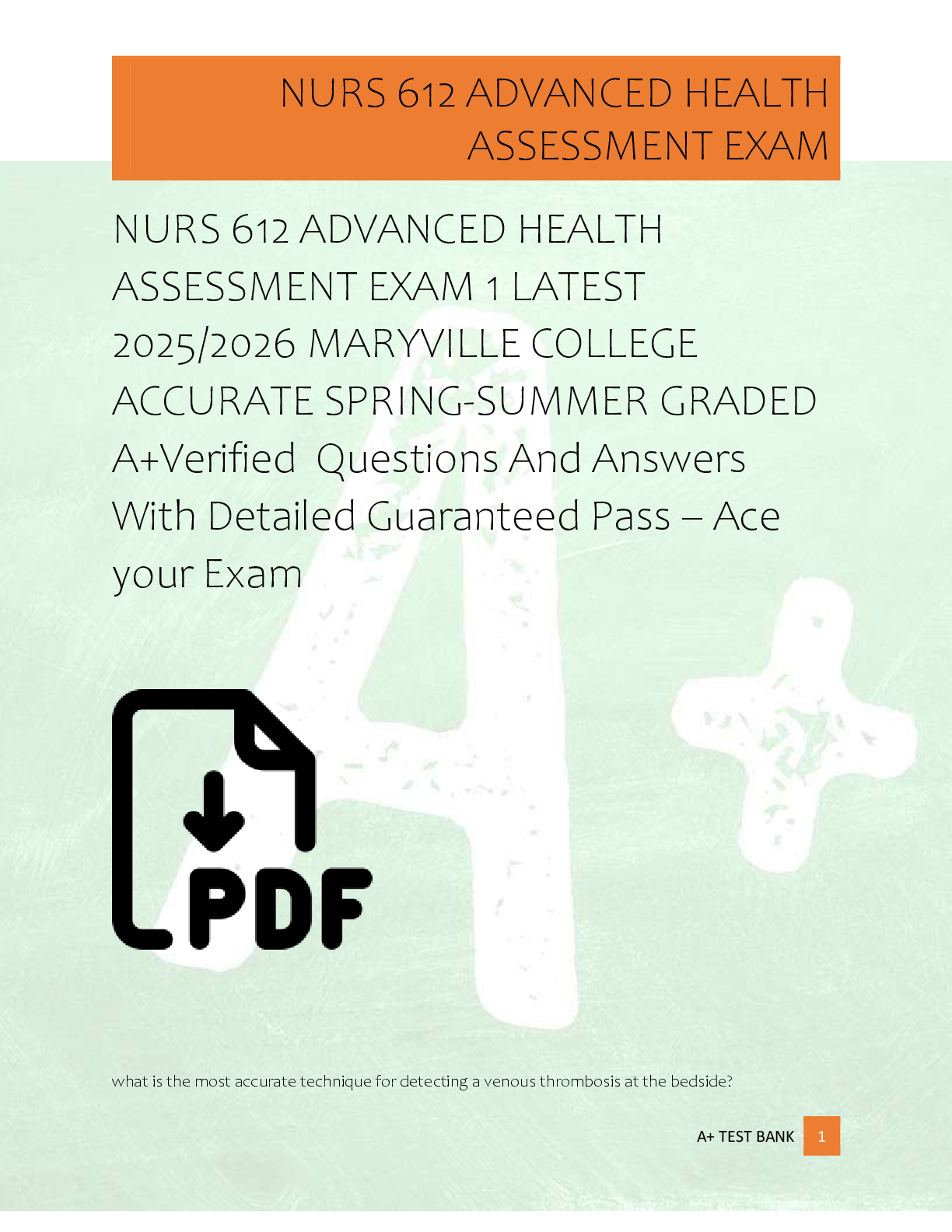 NURS 612 ADVANCED HEALTH ASSESSMENT EXAM

NURS 612 ADVANCED HEALTH ASSESSMENT EXAM 1 LATEST 2025/2026 MARYVILLE COLLEGE ACCURATE SPRING-SUMMER GRADED A+Verified Questions And Answers With Detailed Guaranteed Pass – Ace your Exam

PDF

what is the most accurate technique for detecting a venous thrombosis at the bedside?

A+ TEST BANK 1